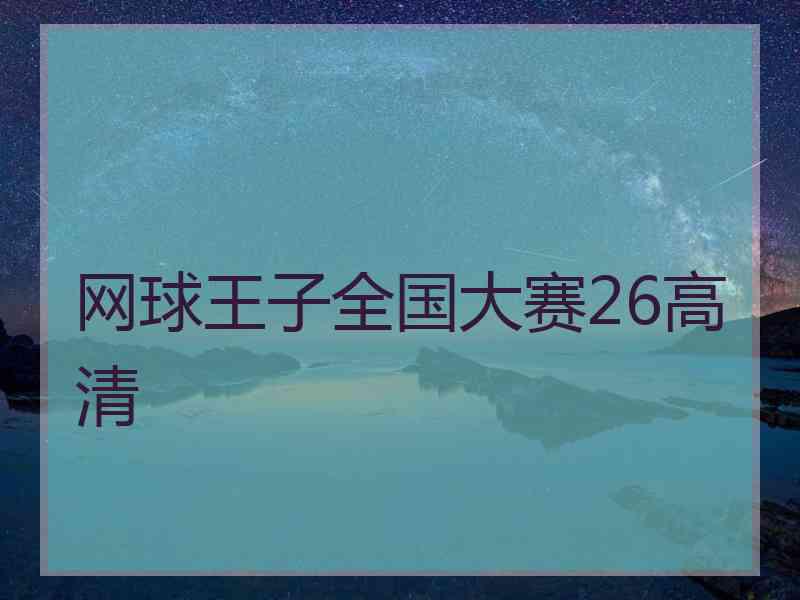 网球王子全国大赛26高清